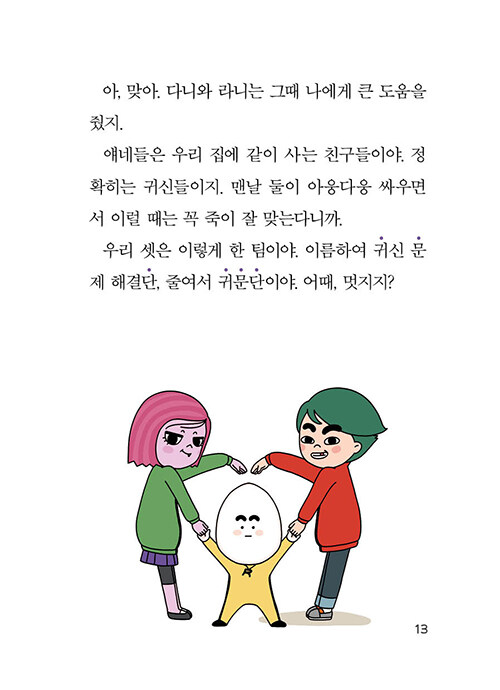 아, 맞아. 다니와 라니는 그때 나에게 큰 도움을 줬지.

얘네들은 우리 집에 같이 사는 친구들이야. 정확히는 귀신들이지. 맨날 둘이 아옹다옹 싸우면서 이럴 때는 꼭 죽이 잘 맞는다니까.

우리 셋은 이렇게 한 팀이야. 이름하여 귀신 문제 해결단, 줄여서 귀문단이야. 어때, 멋지지?

13